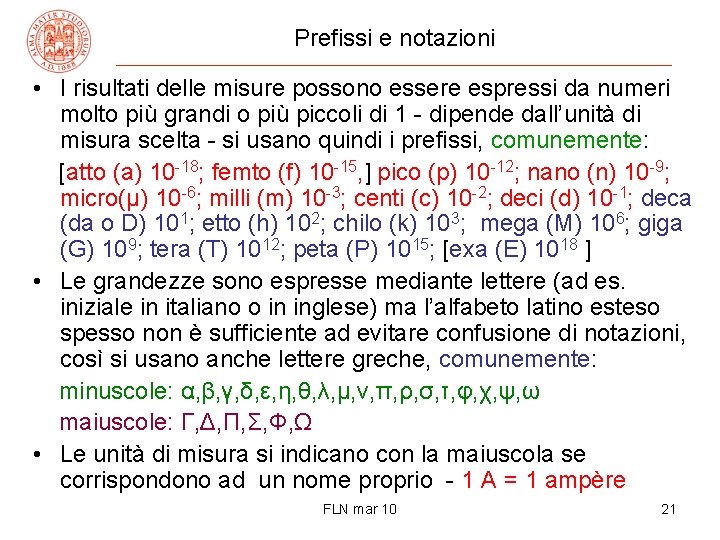 ALMA MATER STUDIORUM A.D. 1088

Prefissi e notazioni

• I risultati delle misure possono essere espressi da numeri molto più grandi o più piccoli di 1 - dipende dall'unità di misura scelta - si usano quindi i prefissi, comunemente:

[atto (a) $10^{-18}$; femto (f) $10^{-15}$,] pico (p) $10^{-12}$; nano (n) $10^{-9}$; micro(μ) $10^{-6}$; milli (m) $10^{-3}$; centi (c) $10^{-2}$; deci (d) $10^{-1}$; deca (da o D) $10^{1}$; etto (h) $10^{2}$; chilo (k) $10^{3}$; mega (M) $10^{6}$; giga (G) $10^{9}$; tera (T) $10^{12}$; peta (P) $10^{15}$; [exa (E) $10^{18}$ ]

• Le grandezze sono espresse mediante lettere (ad es. iniziale in italiano o in inglese) ma l'alfabeto latino esteso spesso non è sufficiente ad evitare confusione di notazioni, così si usano anche lettere greche, comunemente:

minuscole: α,β,γ,δ,ε,η,θ,λ,μ,ν,π,ρ,σ,τ,φ,χ,ψ,ω

maiuscole: Γ,Δ,Π,Σ,Φ,Ω

• Le unità di misura si indicano con la maiuscola se corrispondono ad un nome proprio - 1 A = 1 ampère

FLN mar 10

21